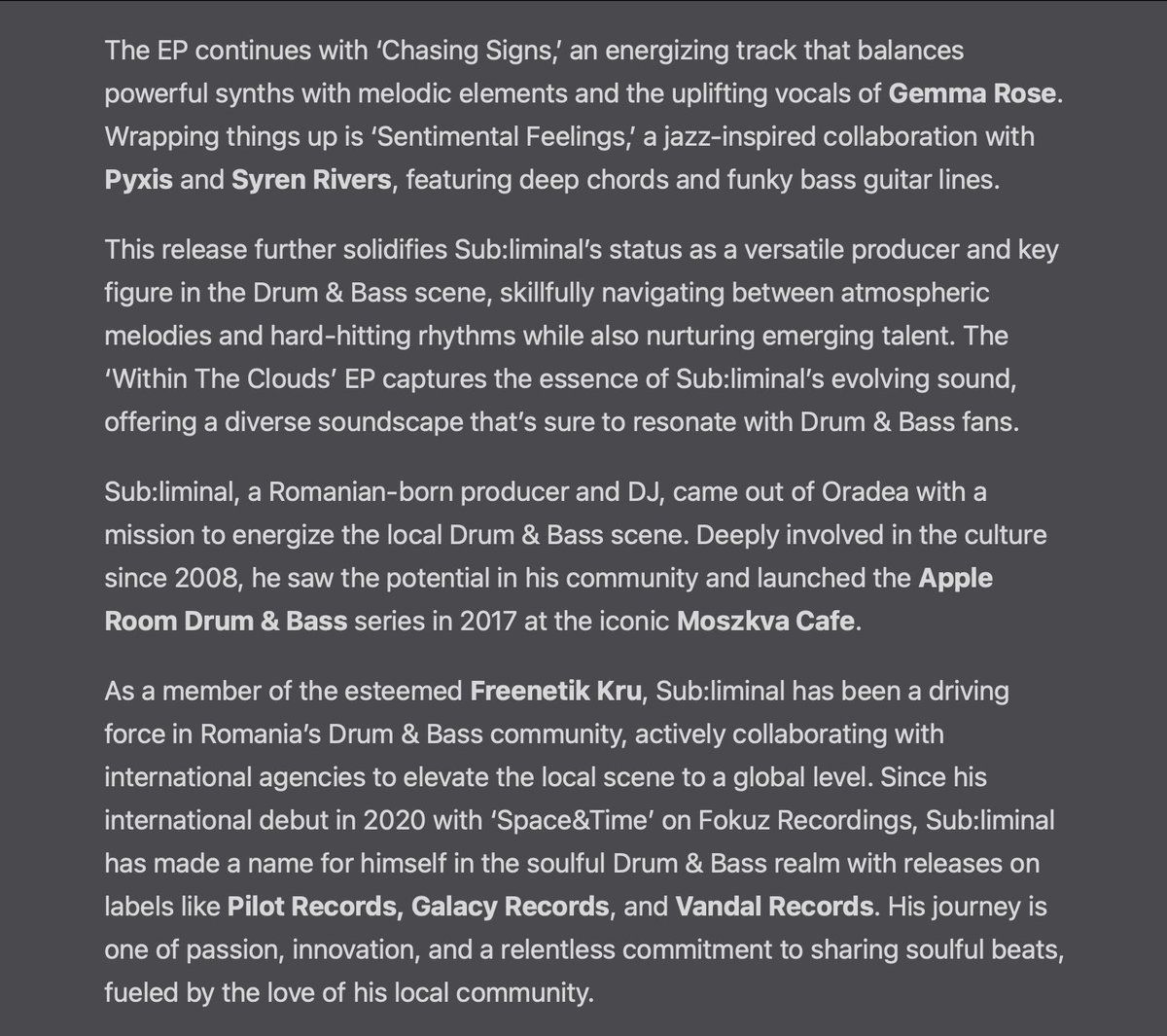 The EP continues with ‘Chasing Signs,’ an energizing track that balances powerful synths with melodic elements and the uplifting vocals of Gemma Rose. Wrapping things up is ‘Sentimental Feelings,’ a jazz-inspired collaboration with Pyxis and Syren Rivers, featuring deep chords and funky bass guitar lines.

This release further solidifies Sub:liminal’s status as a versatile producer and key figure in the Drum & Bass scene, skillfully navigating between atmospheric melodies and hard-hitting rhythms while also nurturing emerging talent. The ‘Within The Clouds’ EP captures the essence of Sub:liminal’s evolving sound, offering a diverse soundscape that’s sure to resonate with Drum & Bass fans.

Sub:liminal, a Romanian-born producer and DJ, came out of Oradea with a mission to energize the local Drum & Bass scene. Deeply involved in the culture since 2008, he saw the potential in his community and launched the Apple Room Drum & Bass series in 2017 at the iconic Moszkva Cafe.

As a member of the esteemed Freenetik Kru, Sub:liminal has been a driving force in Romania’s Drum & Bass community, actively collaborating with international agencies to elevate the local scene to a global level. Since his international debut in 2020 with ‘Space&Time’ on Fokuz Recordings, Sub:liminal has made a name for himself in the soulful Drum & Bass realm with releases on labels like Pilot Records, Galacy Records, and Vandal Records. His journey is one of passion, innovation, and a relentless commitment to sharing soulful beats, fueled by the love of his local community.